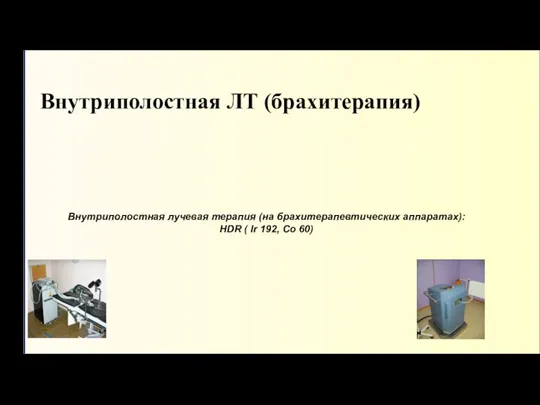 Внутриполостная ЛТ (брахитерапия)

Внутриполостная лучевая терапия (на брахитерапевтических аппаратах): HDR ( Ir 192, Co 60)